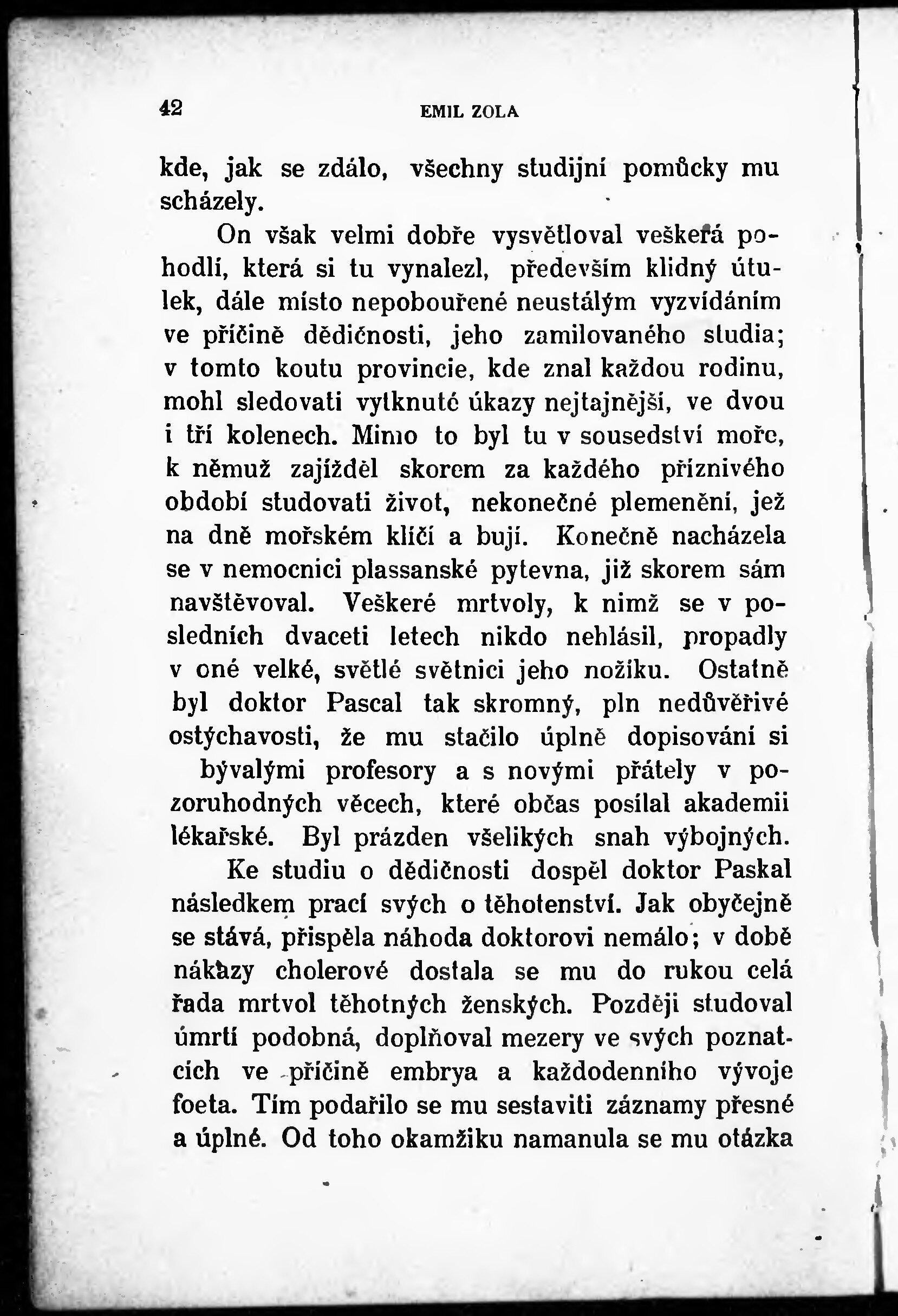 42 EMIL ZOLA

kde, jak se zdálo, všechny studijní pomůcky mu scházely.

On však velmi dobře vysvětloval veškerá pohodlí, která si tu vynalezl, především klidný útulek, dále místo nepobouřené neustálým vyzvídáním ve příčině dědičnosti, jeho zamilovaného studia; v tomto koutu provincie, kde znal každou rodinu, mohl sledovati vytknuté úkazy nejtajnější, ve dvou i tří kolenech. Mimo to byl tu v sousedství moře, k němuž zajížděl skorem za každého příznivého období studovati život, nekonečné plemenění, jež na dně mořském klíčí a bují. Konečně nacházela se v nemocnici plassanské pytevna, již skorem sám navštěvoval. Veškeré mrtvoly, k nimž se v posledních dvaceti letech nikdo nehlásil, propadly v oné velké, světlé světnici jeho nožíku. Ostatně byl doktor Pascal tak skromný, pln nedůvěřivé ostýchavosti, že mu stačilo úplně dopisování si bývalými profesory a s novými přátely v pozoruhodných věcech, které občas posílal akademii lékařské. Byl prázden všelikých snah výbojných.

Ke studiu o dědičnosti dospěl doktor Paskal následkem prací svých o těhotenství. Jak obyčejně se stává, přispěla náhoda doktorovi nemálo; v době nákazy cholerové dostala se mu do rukou celá řada mrtvol těhotných ženských. Později studoval úmrtí podobná, doplňoval mezery ve svých poznatcích ve příčině embrya a každodenního vývoje foeta. Tím podařilo se mu sestaviti záznamy přesné a úplné. Od toho okamžiku namanula se mu otázka